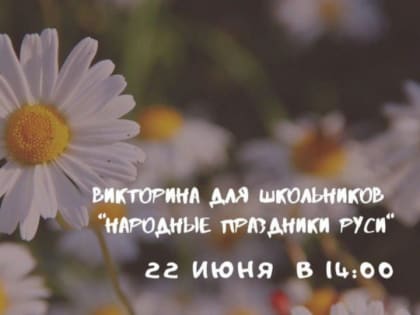 ВИКТОРИНА ДЛЯ ШКОЛЬНИКОВ
"НАРОДНЫЕ ПРАЗДНИКИ РУСИ"

22 ИЮНЯ В 14:00